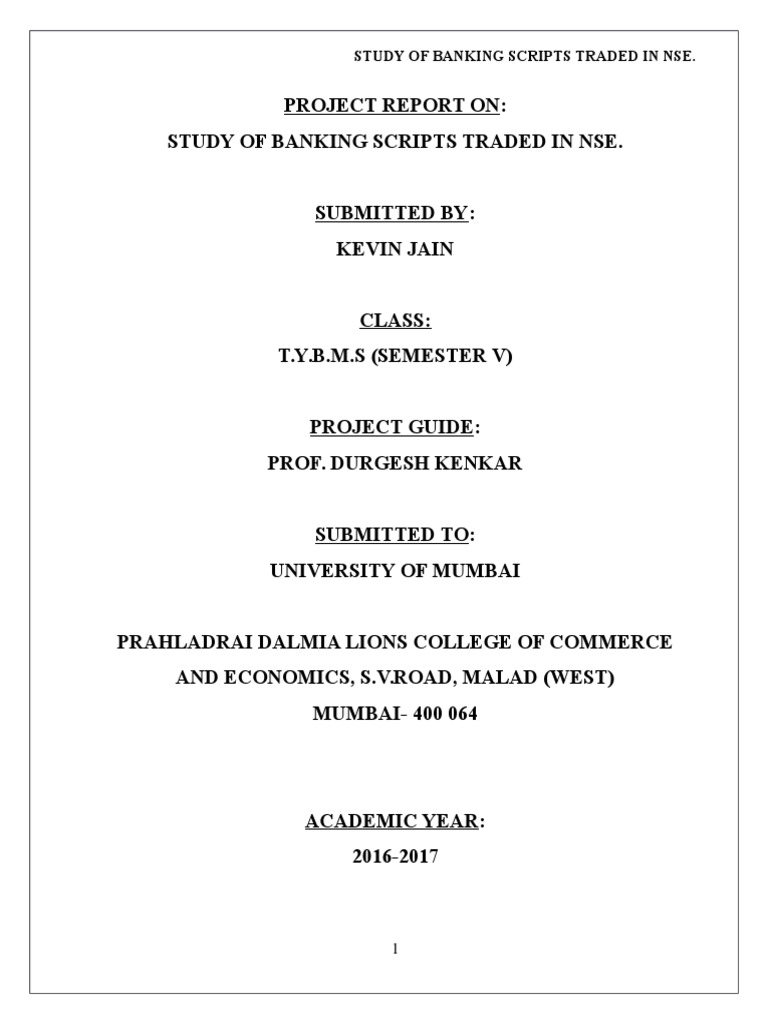 STUDY OF BANKING SCRIPTS TRADED IN NSE.

PROJECT REPORT ON:

STUDY OF BANKING SCRIPTS TRADED IN NSE.

SUBMITTED BY:

KEVIN JAIN

CLASS:

T.Y.B.M.S (SEMESTER V)

PROJECT GUIDE:

PROF. DURGESH KENKAR

SUBMITTED TO:

UNIVERSITY OF MUMBAI

PRAHLADRAI DALMIA LIONS COLLEGE OF COMMERCE AND ECONOMICS, S.V.ROAD, MALAD (WEST)

MUMBAI- 400 064

ACADEMIC YEAR:

2016-2017

1